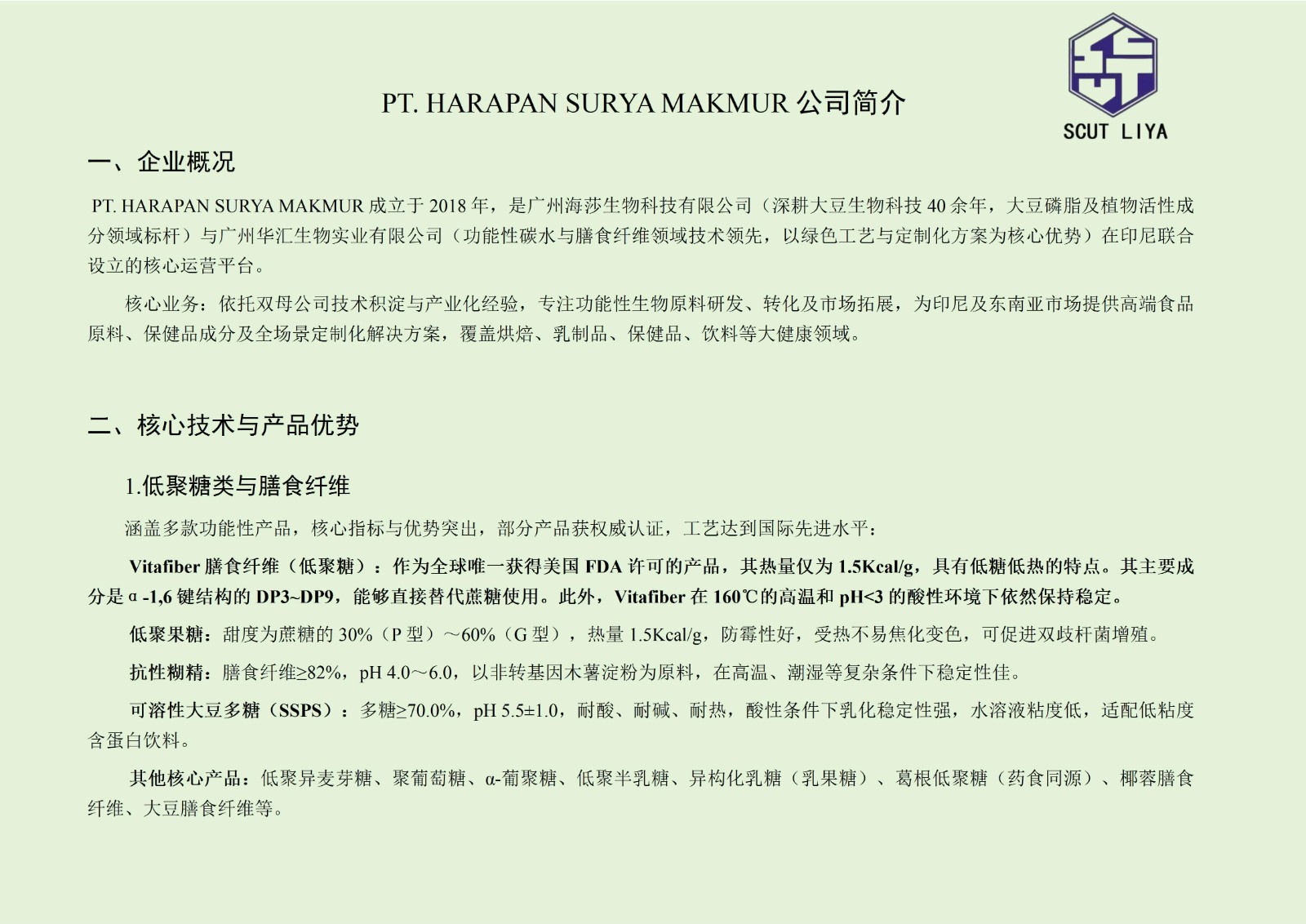 SCUT LIYA

PT. HARAPAN SURYA MAKMUR 公司简介

一、企业概况

PT. HARAPAN SURYA MAKMUR 成立于 2018 年，是广州海莎生物科技有限公司（深耕大豆生物科技 40 余年，大豆磷脂及植物活性成分领域标杆）与广州华汇生物实业有限公司（功能性碳水与膳食纤维领域技术领先，以绿色工艺与定制化方案为核心优势）在印尼联合设立的核心运营平台。

核心业务：依托双母公司技术积淀与产业化经验，专注功能性生物原料研发、转化及市场拓展，为印尼及东南亚市场提供高端食品原料、保健品成分及全场景定制化解决方案，覆盖烘焙、乳制品、保健品、饮料等大健康领域。

二、核心技术与产品优势

1.低聚糖类与膳食纤维

涵盖多款功能性产品，核心指标与优势突出，部分产品获权威认证，工艺达到国际先进水平：

Vitafiber 膳食纤维（低聚糖）：作为全球唯一获得美国 FDA 许可的产品，其热量仅为 1.5Kcal/g，具有低糖低热的特点。其主要成分是 α -1,6 键结构的 DP3~DP9，能够直接替代蔗糖使用。此外，Vitafiber 在 160℃的高温和 pH<3 的酸性环境下依然保持稳定。

低聚果糖：甜度为蔗糖的 30%（P 型）～60%（G 型），热量 1.5Kcal/g，防霉性好，受热不易焦化变色，可促进双歧杆菌增殖。

抗性糊精：膳食纤维≥82%，pH 4.0～6.0，以非转基因木薯淀粉为原料，在高温、潮湿等复杂条件下稳定性佳。

可溶性大豆多糖（SSPS）：多糖≥70.0%，pH 5.5±1.0，耐酸、耐碱、耐热，酸性条件下乳化稳定性强，水溶液粘度低，适配低粘度含蛋白饮料。

其他核心产品：低聚异麦芽糖、聚葡萄糖、α-葡聚糖、低聚半乳糖、异构化乳糖（乳果糖）、葛根低聚糖（药食同源）、椰蓉膳食纤维、大豆膳食纤维等。